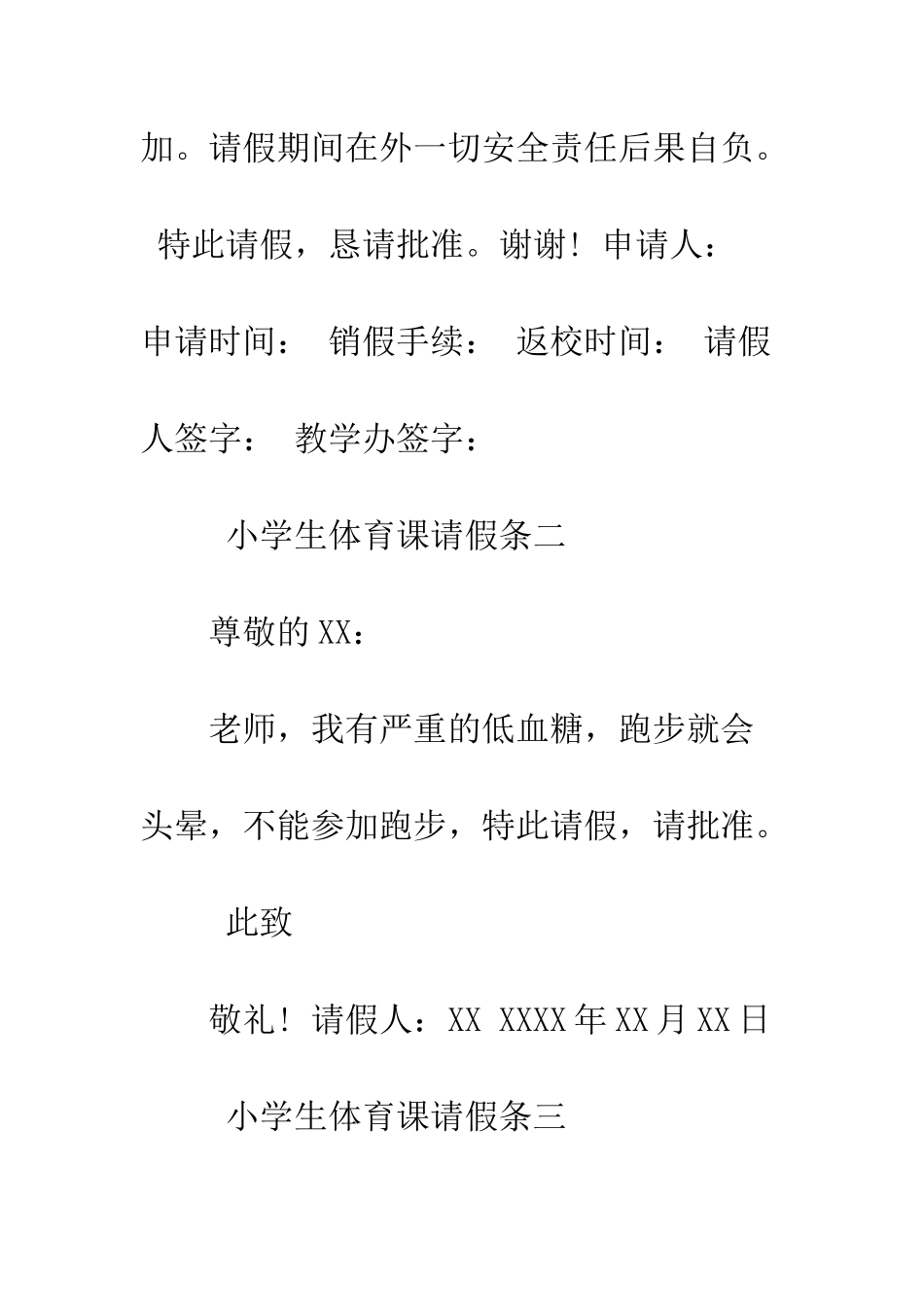 加。请假期间在外一切安全责任后果自负。

特此请假，恳请批准。谢谢！申请人：

申请时间： 销假手续： 返校时间： 请假人签字： 教学办签字：

小学生体育课请假条二

尊敬的XX：

老师，我有严重的低血糖，跑步就会头晕，不能参加跑步，特此请假，请批准。

此致

敬礼！请假人：XX XXXX年XX月XX日

小学生体育课请假条三